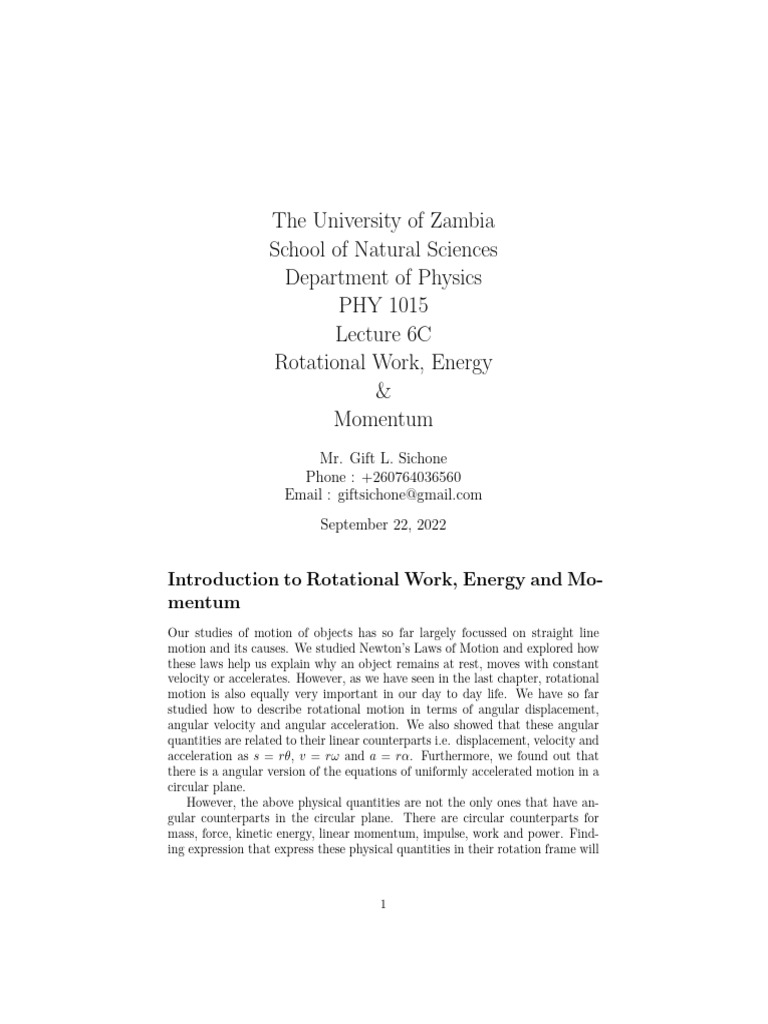 The University of Zambia
School of Natural Sciences
Department of Physics
PHY 1015
Lecture 6C
Rotational Work, Energy
&
Momentum

Mr. Gift L. Sichone
Phone : +260764036560
Email : giftsichone@gmail.com

September 22, 2022

Introduction to Rotational Work, Energy and Momentum

Our studies of motion of objects has so far largely focussed on straight line motion and its causes. We studied Newton's Laws of Motion and explored how these laws help us explain why an object remains at rest, moves with constant velocity or accelerates. However, as we have seen in the last chapter, rotational motion is also equally very important in our day to day life. We have so far studied how to describe rotational motion in terms of angular displacement, angular velocity and angular acceleration. We also showed that these angular quantities are related to their linear counterparts i.e. displacement, velocity and acceleration as $s = r\theta$, $v = r\omega$ and $a = r\alpha$. Furthermore, we found out that there is a angular version of the equations of uniformly accelerated motion in a circular plane.

However, the above physical quantities are not the only ones that have angular counterparts in the circular plane. There are circular counterparts for mass, force, kinetic energy, linear momentum, impulse, work and power. Finding expression that express these physical quantities in their rotation frame will

1